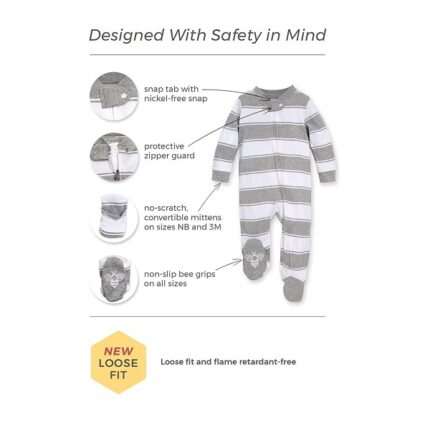 Designed With Safety in Mind

snap tab with nickel-free snap

protective zipper guard

no-scratch, convertible mittens on sizes NB and 3M

non-slip bee grips on all sizes

NEW LOOSE FIT

Loose fit and flame retardant-free